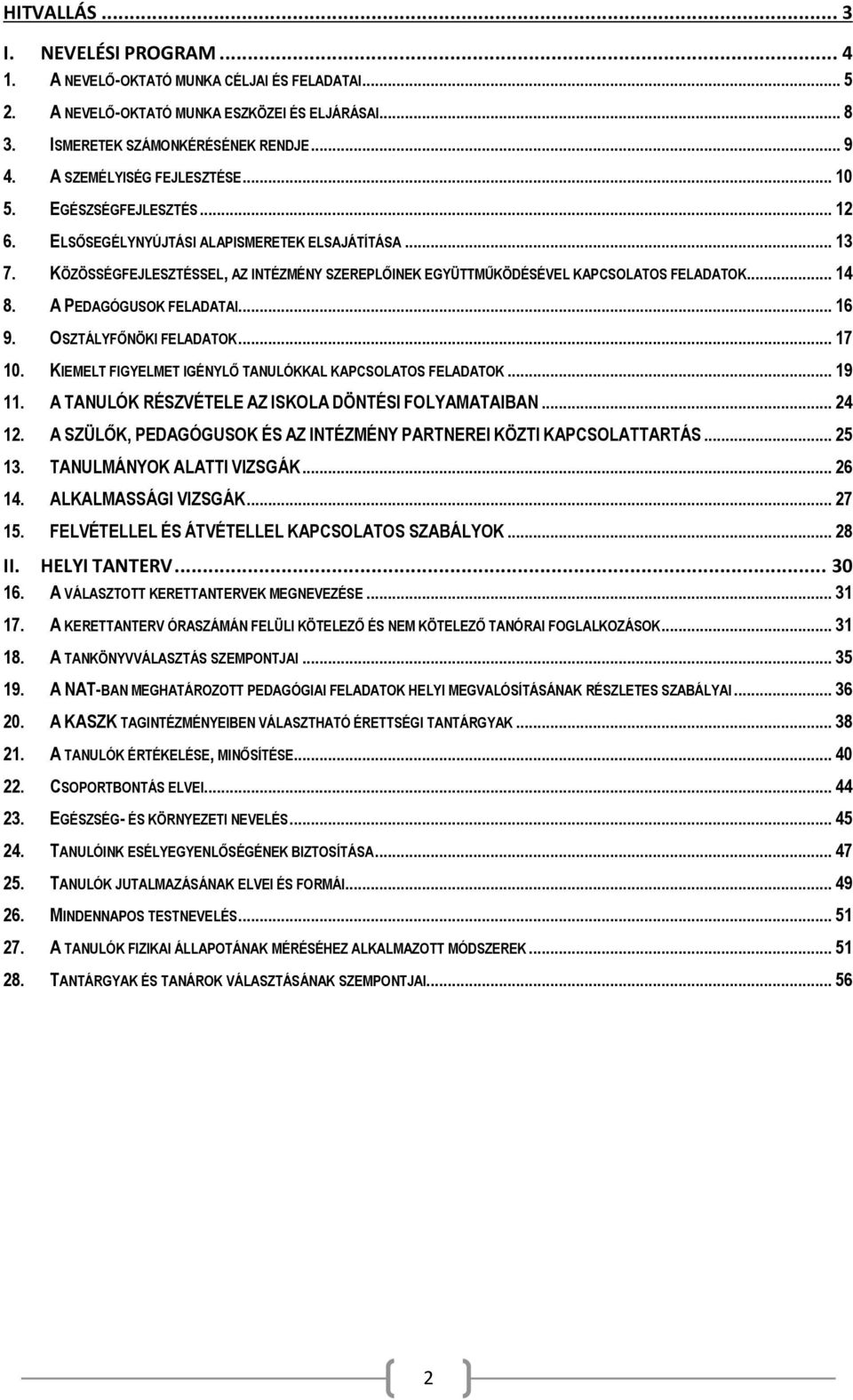 HITVALLÁS ... 3
I. NEVELÉSI PROGRAM ... 4
1. A NEVELŐ-OKTATÓ MUNKA CÉLJAI ÉS FELADATAI ... 5
2. A NEVELŐ-OKTATÓ MUNKA ESZKÖZEI ÉS ELJÁRÁSAI ... 8
3. ISMERETEK SZÁMONKÉRÉSÉNEK RENDJE ... 9
4. A SZEMÉLYISÉG FEJLESZTÉSE ... 10
5. EGÉSZSÉGFEJLESZTÉS ... 12
6. ELSŐSEGÉLYNYÚJTÁSI ALAPISMERETEK ELSAJÁTÍTÁSA ... 13
7. KÖZÖSSÉGFEJLESZTÉSSEL, AZ INTÉZMÉNY SZEREPLŐINEK EGYÜTTMŰKÖDÉSÉVEL KAPCSOLATOS FELADATOK ... 14
8. A PEDAGÓGUSOK FELADATAI ... 16
9. OSZTÁLYFŐNÖKI FELADATOK ... 17
10. KIEMELT FIGYELMET IGÉNYLŐ TANULÓKKAL KAPCSOLATOS FELADATOK ... 19
11. A TANULÓK RÉSZVÉTELE AZ ISKOLA DÖNTÉSI FOLYAMATAIBAN ... 24
12. A SZÜLŐK, PEDAGÓGUSOK ÉS AZ INTÉZMÉNY PARTNEREI KÖZTI KAPCSOLATTARTÁS ... 25
13. TANULMÁNYOK ALATTI VIZSGÁK ... 26
14. ALKALMASSÁGI VIZSGÁK ... 27
15. FELVÉTELLEL ÉS ÁTVÉTELLEL KAPCSOLATOS SZABÁLYOK ... 28
II. HELYI TANTERV ... 30
16. A VÁLASZTOTT KERETTANTERVEK MEGNEVEZÉSE ... 31
17. A KERETTANTERV ÓRASZÁMÁN FELÜLI KÖTELEZŐ ÉS NEM KÖTELEZŐ TANÓRAI FOGLALKOZÁSOK ... 31
18. A TANKÖNYVVÁLASZTÁS SZEMPONTJAI ... 35
19. A NAT-BAN MEGHATÁROZOTT PEDAGÓGIAI FELADATOK HELYI MEGVALÓSÍTÁSÁNAK RÉSZLETES SZABÁLYAI ... 36
20. A KASZK TAGINTÉZMÉNYEIBEN VÁLASZTHATÓ ÉRETTSÉGI TANTÁRGYAK ... 38
21. A TANULÓK ÉRTÉKELÉSE, MINŐSÍTÉSE ... 40
22. CSOPORTBONTÁS ELVEI ... 44
23. EGÉSZSÉG- ÉS KÖRNYEZETI NEVELÉS ... 45
24. TANULÓINK ESÉLYEGYENLŐSÉGÉNEK BIZTOSÍTÁSA ... 47
25. TANULÓK JUTALMAZÁSÁNAK ELVEI ÉS FORMÁI ... 49
26. MINDENNAPOS TESTNEVELÉS ... 51
27. A TANULÓK FIZIKAI ÁLLAPOTÁNAK MÉRÉSÉHEZ ALKALMAZOTT MÓDSZEREK ... 51
28. TANTÁRGYAK ÉS TANÁROK VÁLASZTÁSÁNAK SZEMPONTJAI ... 56

2